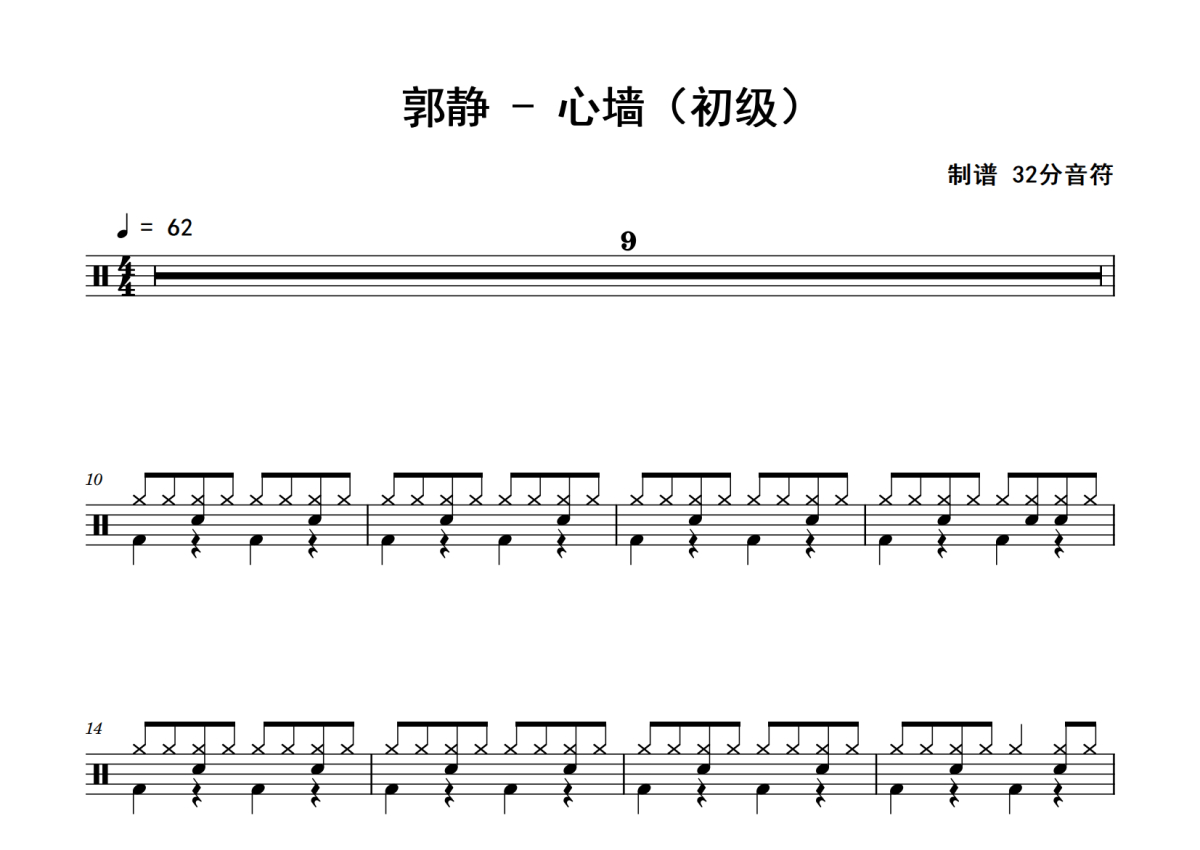 郭静 - 心墙（初级）

制谱 32分音符

♩ = 62

9

10

14